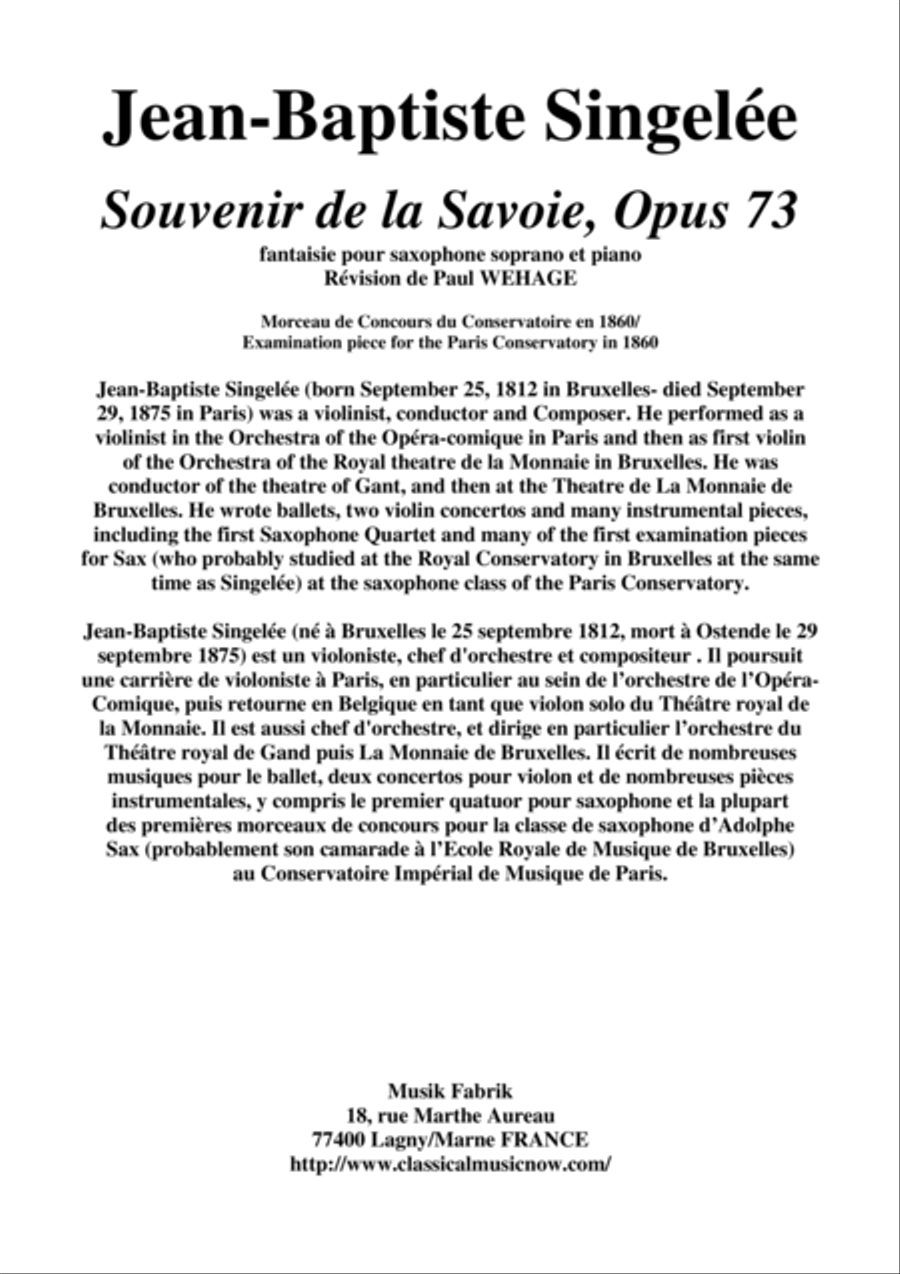 Jean-Baptiste Singelée

Souvenir de la Savoie, Opus 73

fantaisie pour saxophone soprano et piano
Révision de Paul WEHAGE

Morceau de Concours du Conservatoire en 1860/
Examination piece for the Paris Conservatory in 1860

Jean-Baptiste Singelée (born September 25, 1812 in Bruxelles- died September 29, 1875 in Paris) was a violinist, conductor and Composer. He performed as a violinist in the Orchestra of the Opéra-comique in Paris and then as first violin of the Orchestra of the Royal theatre de la Monnaie in Bruxelles. He was conductor of the theatre of Gant, and then at the Theatre de La Monnaie de Bruxelles. He wrote ballets, two violin concertos and many instrumental pieces, including the first Saxophone Quartet and many of the first examination pieces for Sax (who probably studied at the Royal Conservatory in Bruxelles at the same time as Singelée) at the saxophone class of the Paris Conservatory.

Jean-Baptiste Singelée (né à Bruxelles le 25 septembre 1812, mort à Ostende le 29 septembre 1875) est un violoniste, chef d'orchestre et compositeur . Il poursuit une carrière de violoniste à Paris, en particulier au sein de l'orchestre de l'Opéra-Comique, puis retourne en Belgique en tant que violon solo du Théâtre royal de la Monnaie. Il est aussi chef d'orchestre, et dirige en particulier l'orchestre du Théâtre royal de Gand puis La Monnaie de Bruxelles. Il écrit de nombreuses musiques pour le ballet, deux concertos pour violon et de nombreuses pièces instrumentales, y compris le premier quatuor pour saxophone et la plupart des premières morceaux de concours pour la classe de saxophone d'Adolphe Sax (probablement son camarade à l'Ecole Royale de Musique de Bruxelles) au Conservatoire Impérial de Musique de Paris.

Musik Fabrik
18, rue Marthe Aureau
77400 Lagny/Marne FRANCE
http://www.classicalmusicnow.com/